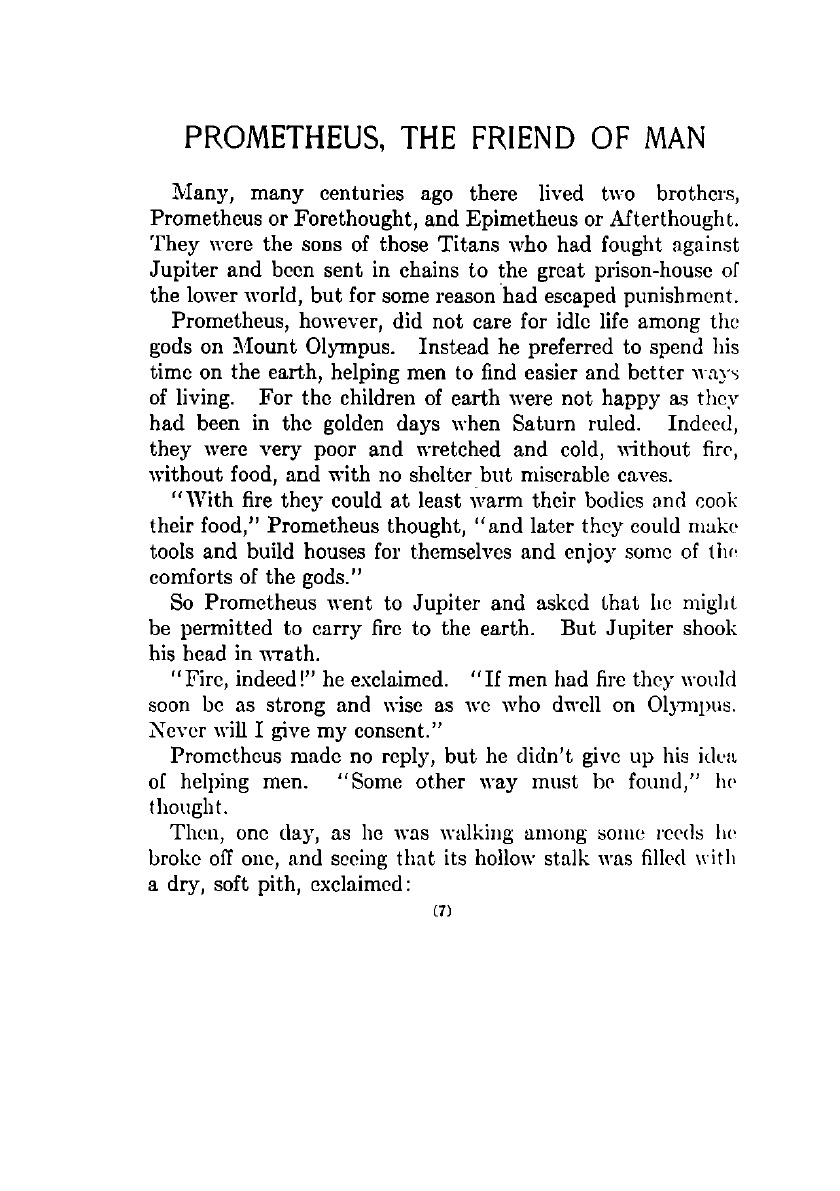 PROMETHEUS, THE FRIEND OF MAN

Many, many centuries ago there lived two brothers, Prometheus or Forethought, and Epimetheus or Afterthought. They were the sons of those Titans who had fought against Jupiter and been sent in chains to the great prison-house of the lower world, but for some reason had escaped punishment.

Prometheus, however, did not care for idle life among the gods on Mount Olympus. Instead he preferred to spend his time on the earth, helping men to find easier and better ways of living. For the children of earth were not happy as they had been in the golden days when Saturn ruled. Indeed, they were very poor and wretched and cold, without fire, without food, and with no shelter but miserable caves.

"With fire they could at least warm their bodies and cook their food," Prometheus thought, "and later they could make tools and build houses for themselves and enjoy some of the comforts of the gods."

So Prometheus went to Jupiter and asked that he might be permitted to carry fire to the earth. But Jupiter shook his head in wrath.

"Fire, indeed!" he exclaimed. "If men had fire they would soon be as strong and wise as we who dwell on Olympus. Never will I give my consent."

Prometheus made no reply, but he didn't give up his idea of helping men. "Some other way must be found," he thought.

Then, one day, as he was walking among some reeds he broke off one, and seeing that its hollow stalk was filled with a dry, soft pith, exclaimed:

(7)